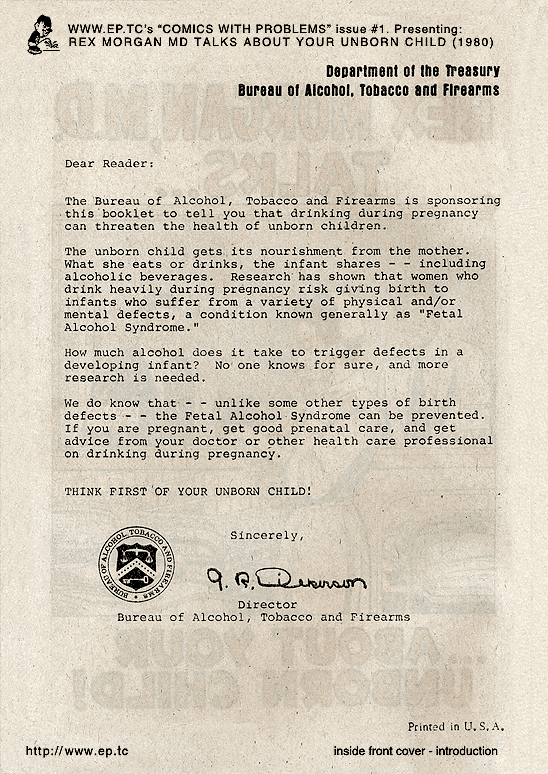 WWW.EP.TC's "COMICS WITH PROBLEMS" issue #1. Presenting:
REX MORGAN MD TALKS ABOUT YOUR UNBORN CHILD (1980)

Department of the Treasury
Bureau of Alcohol, Tobacco and Firearms

Dear Reader:

The Bureau of Alcohol, Tobacco and Firearms is sponsoring this booklet to tell you that drinking during pregnancy can threaten the health of unborn children.

The unborn child gets its nourishment from the mother. What she eats or drinks, the infant shares - - including alcoholic beverages. Research has shown that women who drink heavily during pregnancy risk giving birth to infants who suffer from a variety of physical and/or mental defects, a condition known generally as "Fetal Alcohol Syndrome."

How much alcohol does it take to trigger defects in a developing infant? No one knows for sure, and more research is needed.

We do know that - - unlike some other types of birth defects - - the Fetal Alcohol Syndrome can be prevented. If you are pregnant, get good prenatal care, and get advice from your doctor or other health care professional on drinking during pregnancy.

THINK FIRST OF YOUR UNBORN CHILD!

Sincerely,

BUREAU OF ALCOHOL, TOBACCO AND FIREARMS

G. R. Dickerson

Director
Bureau of Alcohol, Tobacco and Firearms

Printed in U.S.A.

http://www.ep.tc

inside front cover - introduction